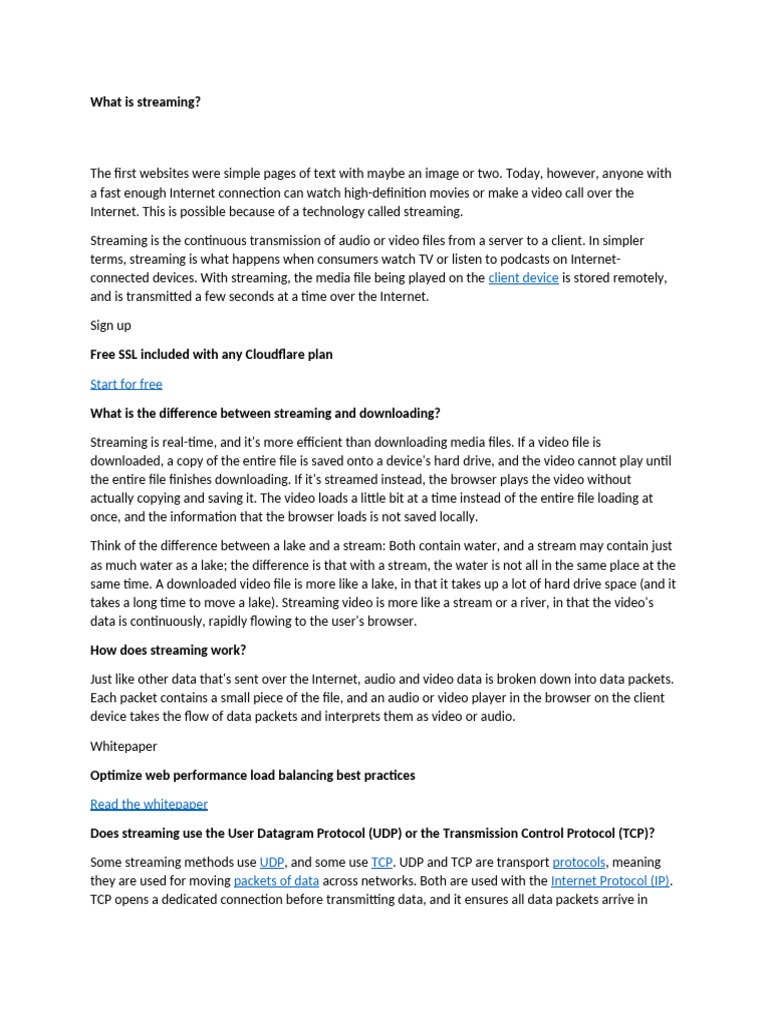 What is streaming?

The first websites were simple pages of text with maybe an image or two. Today, however, anyone with a fast enough Internet connection can watch high-definition movies or make a video call over the Internet. This is possible because of a technology called streaming.

Streaming is the continuous transmission of audio or video files from a server to a client. In simpler terms, streaming is what happens when consumers watch TV or listen to podcasts on Internet-connected devices. With streaming, the media file being played on the client device is stored remotely, and is transmitted a few seconds at a time over the Internet.

Sign up

Free SSL included with any Cloudflare plan

Start for free

What is the difference between streaming and downloading?

Streaming is real-time, and it's more efficient than downloading media files. If a video file is downloaded, a copy of the entire file is saved onto a device's hard drive, and the video cannot play until the entire file finishes downloading. If it's streamed instead, the browser plays the video without actually copying and saving it. The video loads a little bit at a time instead of the entire file loading at once, and the information that the browser loads is not saved locally.

Think of the difference between a lake and a stream: Both contain water, and a stream may contain just as much water as a lake; the difference is that with a stream, the water is not all in the same place at the same time. A downloaded video file is more like a lake, in that it takes up a lot of hard drive space (and it takes a long time to move a lake). Streaming video is more like a stream or a river, in that the video's data is continuously, rapidly flowing to the user's browser.

How does streaming work?

Just like other data that's sent over the Internet, audio and video data is broken down into data packets. Each packet contains a small piece of the file, and an audio or video player in the browser on the client device takes the flow of data packets and interprets them as video or audio.

Whitepaper

Optimize web performance load balancing best practices

Read the whitepaper

Does streaming use the User Datagram Protocol (UDP) or the Transmission Control Protocol (TCP)?

Some streaming methods use UDP, and some use TCP. UDP and TCP are transport protocols, meaning they are used for moving packets of data across networks. Both are used with the Internet Protocol (IP). TCP opens a dedicated connection before transmitting data, and it ensures all data packets arrive in